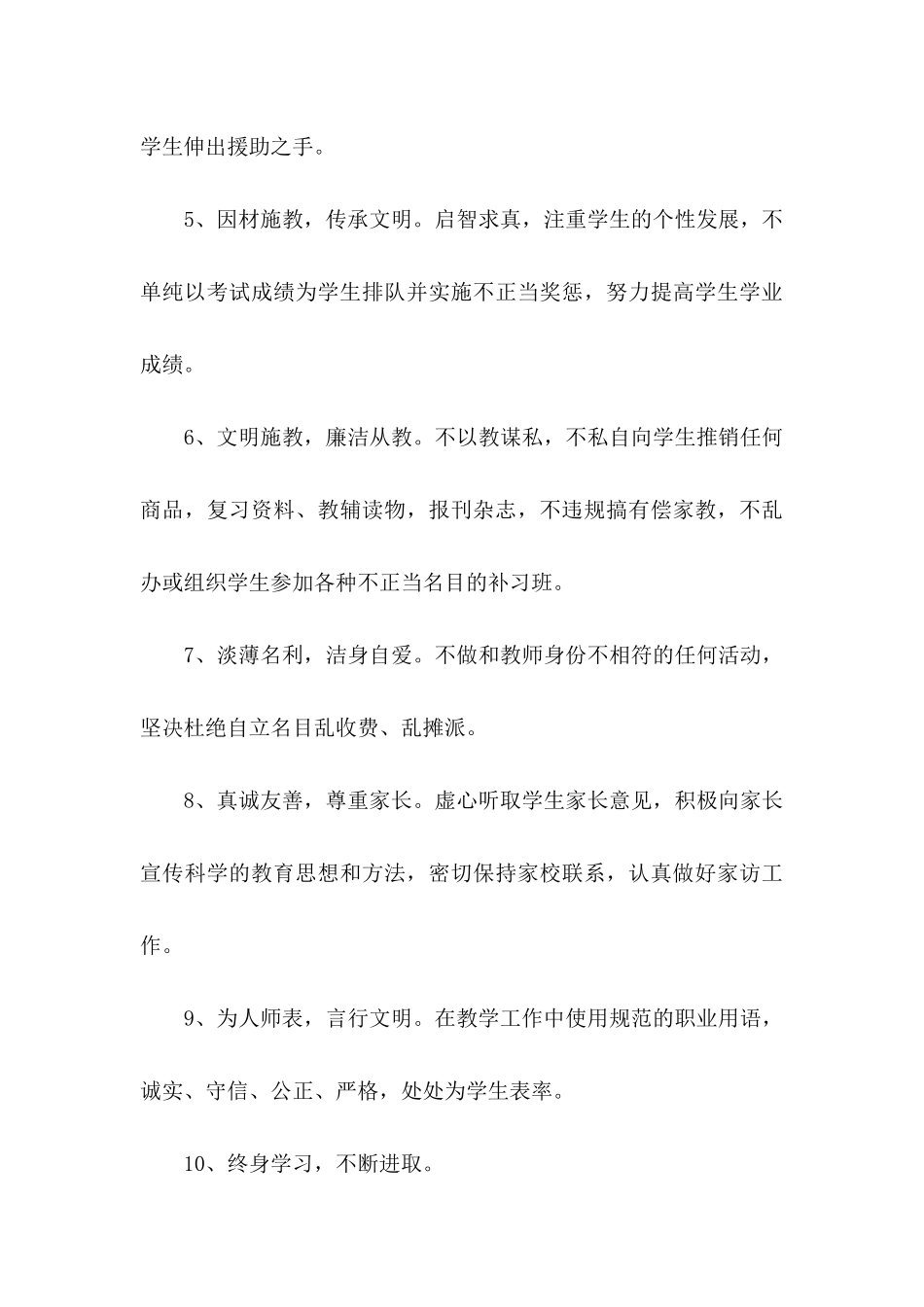 学生伸出援助之手。

5、因材施教，传承文明。启智求真，注重学生的个性发展，不单纯以考试成绩为学生排队并实施不正当奖惩，努力提高学生学业成绩。

6、文明施教，廉洁从教。不以教谋私，不私自向学生推销任何商品，复习资料、教辅读物，报刊杂志，不违规搞有偿家教，不乱办或组织学生参加各种不正当名目的补习班。

7、淡薄名利，洁身自爱。不做和教师身份不相符的任何活动，坚决杜绝自立名目乱收费、乱摊派。

8、真诚友善，尊重家长。虚心听取学生家长意见，积极向家长宣传科学的教育思想和方法，密切保持家校联系，认真做好家访工作。

9、为人师表，言行文明。在教学工作中使用规范的职业用语，诚实、守信、公正、严格，处处为学生表率。

10、终身学习，不断进取。